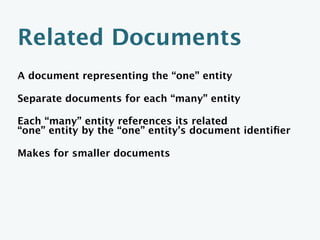 Related Documents

A document representing the “one” entity

Separate documents for each “many” entity

Each “many” entity references its related “one” entity by the “one” entity’s document identifier

Makes for smaller documents